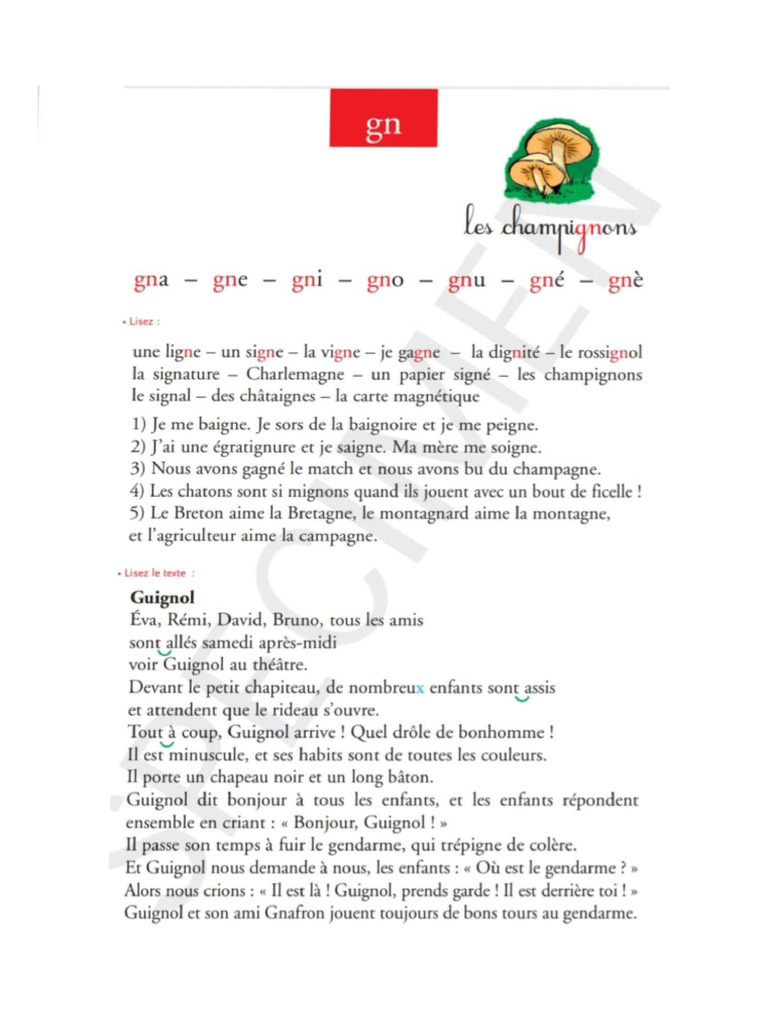 gn

les champignons

gna – gne – gni – gno – gnu – gné – gnè

• Lisez :

une ligne – un signe – la vigne – je gagne – la dignité – le rossignol la signature – Charlemagne – un papier signé – les champignons le signal – des châtaignes – la carte magnétique

1) Je me baigne. Je sors de la baignoire et je me peigne.
2) J'ai une égratignure et je saigne. Ma mère me soigne.
3) Nous avons gagné le match et nous avons bu du champagne.
4) Les chatons sont si mignons quand ils jouent avec un bout de ficelle !
5) Le Breton aime la Bretagne, le montagnard aime la montagne, et l'agriculteur aime la campagne.

• Lisez le texte :

Guignol
Éva, Rémi, David, Bruno, tous les amis
sont allés samedi après-midi
voir Guignol au théâtre.
Devant le petit chapiteau, de nombreux enfants sont assis
et attendent que le rideau s'ouvre.
Tout à coup, Guignol arrive ! Quel drôle de bonhomme !
Il est minuscule, et ses habits sont de toutes les couleurs.
Il porte un chapeau noir et un long bâton.
Guignol dit bonjour à tous les enfants, et les enfants répondent ensemble en criant : « Bonjour, Guignol ! »
Il passe son temps à fuir le gendarme, qui trépigne de colère.
Et Guignol nous demande à nous, les enfants : « Où est le gendarme ? »
Alors nous crions : « Il est là ! Guignol, prends garde ! Il est derrière toi ! »
Guignol et son ami Gnafron jouent toujours de bons tours au gendarme.

SPECIMEN